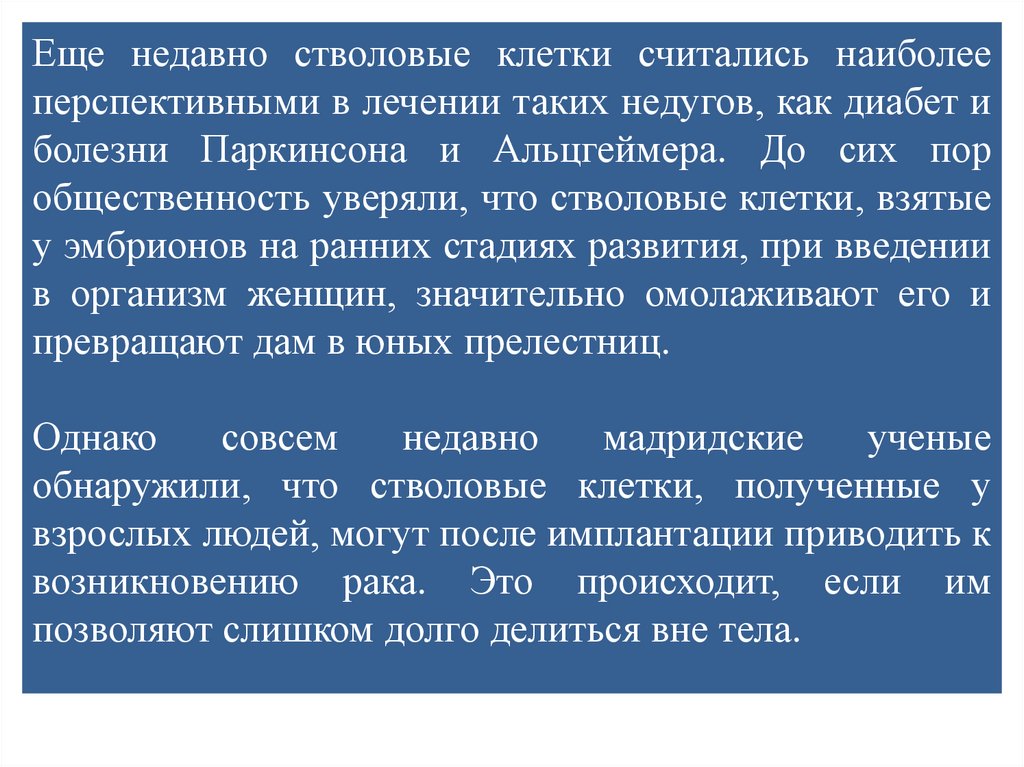 Еще недавно стволовые клетки считались наиболее перспективными в лечении таких недугов, как диабет и болезни Паркинсона и Альцгеймера. До сих пор общественность уверяли, что стволовые клетки, взятые у эмбрионов на ранних стадиях развития, при введении в организм женщин, значительно омолаживают его и превращают дам в юных прелестниц.

Однако совсем недавно мадридские ученые обнаружили, что стволовые клетки, полученные у взрослых людей, могут после имплантации приводить к возникновению рака. Это происходит, если им позволяют слишком долго делиться вне тела.